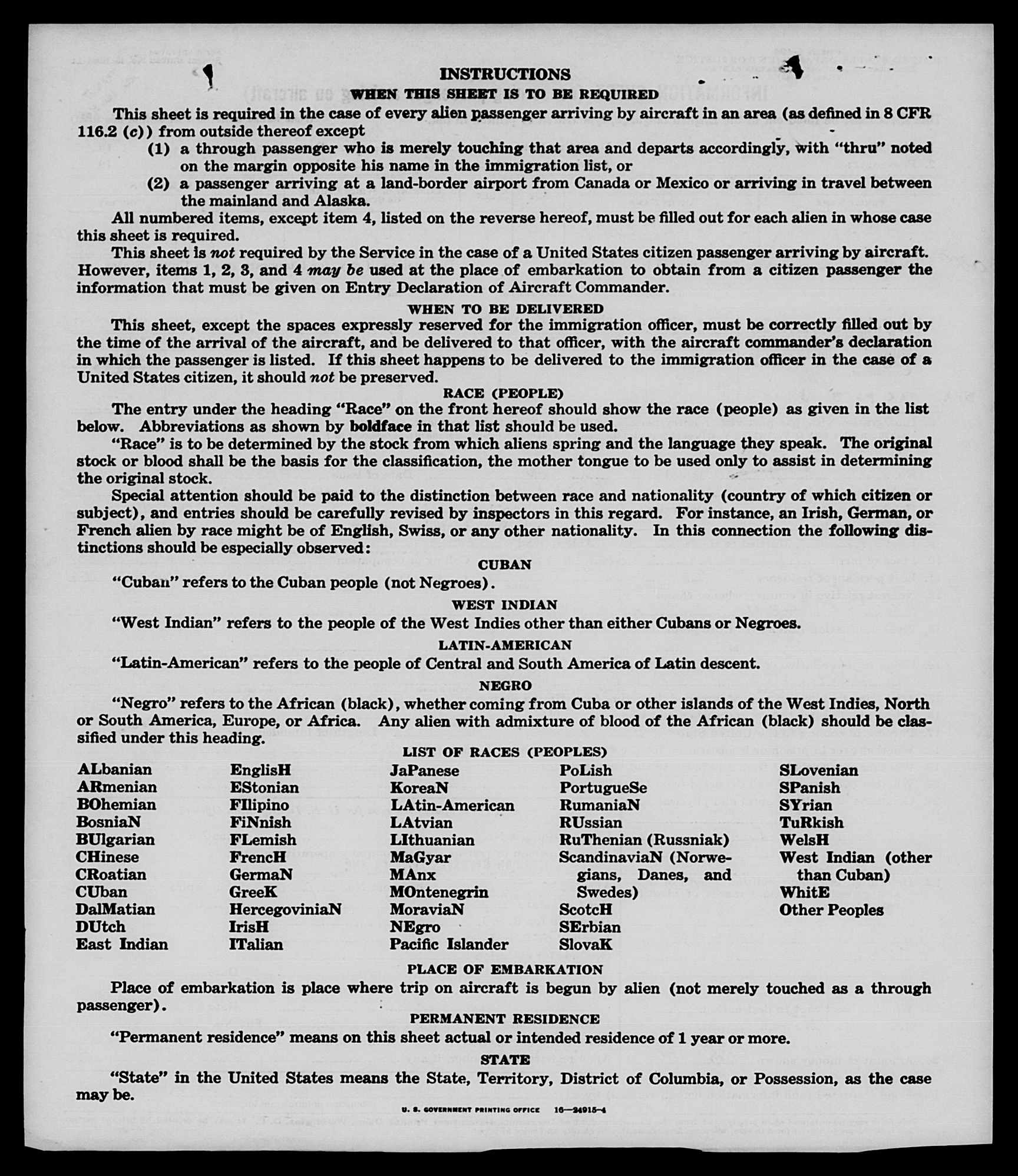 INSTRUCTIONS

WHEN THIS SHEET IS TO BE REQUIRED

This sheet is required in the case of every alien passenger arriving by aircraft in an area (as defined in 8 CFR 116.2 (c)) from outside thereof except

(1) a through passenger who is merely touching that area and departs accordingly, with "thru" noted on the margin opposite his name in the immigration list, or

(2) a passenger arriving at a land-border airport from Canada or Mexico or arriving in travel between the mainland and Alaska.

All numbered items, except item 4, listed on the reverse hereof, must be filled out for each alien in whose case this sheet is required.

This sheet is not required by the Service in the case of a United States citizen passenger arriving by aircraft. However, items 1, 2, 3, and 4 may be used at the place of embarkation to obtain from a citizen passenger the information that must be given on Entry Declaration of Aircraft Commander.

WHEN TO BE DELIVERED

This sheet, except the spaces expressly reserved for the immigration officer, must be correctly filled out by the time of the arrival of the aircraft, and be delivered to that officer, with the aircraft commander's declaration in which the passenger is listed. If this sheet happens to be delivered to the immigration officer in the case of a United States citizen, it should not be preserved.

RACE (PEOPLE)

The entry under the heading "Race" on the front hereof should show the race (people) as given in the list below. Abbreviations as shown by boldface in that list should be used.

"Race" is to be determined by the stock from which aliens spring and the language they speak. The original stock or blood shall be the basis for the classification, the mother tongue to be used only to assist in determining the original stock.

Special attention should be paid to the distinction between race and nationality (country of which citizen or subject), and entries should be carefully revised by inspectors in this regard. For instance, an Irish, German, or French alien by race might be of English, Swiss, or any other nationality. In this connection the following distinctions should be especially observed:

CUBAN

"Cuban" refers to the Cuban people (not Negroes).

WEST INDIAN

"West Indian" refers to the people of the West Indies other than either Cubans or Negroes.

LATIN-AMERICAN

"Latin-American" refers to the people of Central and South America of Latin descent.

NEGRO

"Negro" refers to the African (black), whether coming from Cuba or other islands of the West Indies, North or South America, Europe, or Africa. Any alien with admixture of blood of the African (black) should be classified under this heading.

LIST OF RACES (PEOPLES)

ALbanian
ARmenian
BOhemian
BosniaN
BUlgarian
CHinese
CRoatian
CUban
DalMatian
DUtch
East Indian

EnglisH
EStonian
FIlipino
FiNnish
FLemish
FrencH
GermaN
GreeK
HercegoviniaN
IrisH
ITalian

JaPanese
KoreaN
LAtin-American
LAtvian
LIthuanian
MaGyar
MAnx
MOntenegrin
MoraviaN
NEgro
Pacific Islander

PoLish
PortugueSe
RumaniaN
RUssian
RuThenian (Russniak)
ScandinaviaN (Norwegians, Danes, and Swedes)
ScotcH
SErbian
SlovaK

SLovenian
SPanish
SYrian
TuRkish
WelsH
West Indian (other than Cuban)
WhitE
Other Peoples

PLACE OF EMBARKATION

Place of embarkation is place where trip on aircraft is begun by alien (not merely touched as a through passenger).

PERMANENT RESIDENCE

"Permanent residence" means on this sheet actual or intended residence of 1 year or more.

STATE

"State" in the United States means the State, Territory, District of Columbia, or Possession, as the case may be.

U. S. GOVERNMENT PRINTING OFFICE 16—24915-4